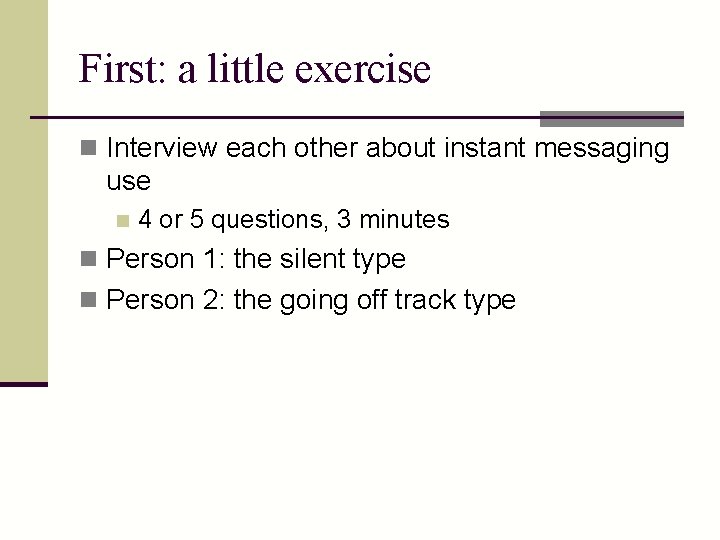 First: a little exercise

Interview each other about instant messaging use

4 or 5 questions, 3 minutes

Person 1: the silent type

Person 2: the going off track type